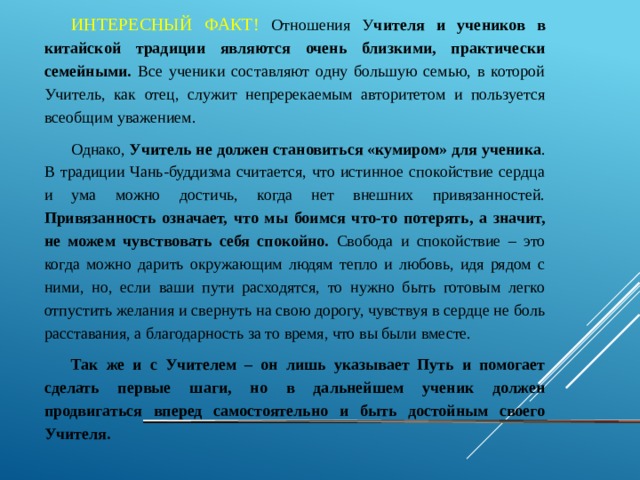 ИНТЕРЕСНЫЙ ФАКТ! Отношения Учителя и учеников в китайской традиции являются очень близкими, практически семейными. Все ученики составляют одну большую семью, в которой Учитель, как отец, служит непререкаемым авторитетом и пользуется всеобщим уважением.

Однако, Учитель не должен становиться «кумиром» для ученика. В традиции Чань-буддизма считается, что истинное спокойствие сердца и ума можно достичь, когда нет внешних привязанностей. Привязанность означает, что мы боимся что-то потерять, а значит, не можем чувствовать себя спокойно. Свобода и спокойствие – это когда можно дарить окружающим людям тепло и любовь, идя рядом с ними, но, если ваши пути расходятся, то нужно быть готовым легко отпустить желания и свернуть на свою дорогу, чувствуя в сердце не боль расставания, а благодарность за то время, что вы были вместе.

Так же и с Учителем – он лишь указывает Путь и помогает сделать первые шаги, но в дальнейшем ученик должен продвигаться вперед самостоятельно и быть достойным своего Учителя.